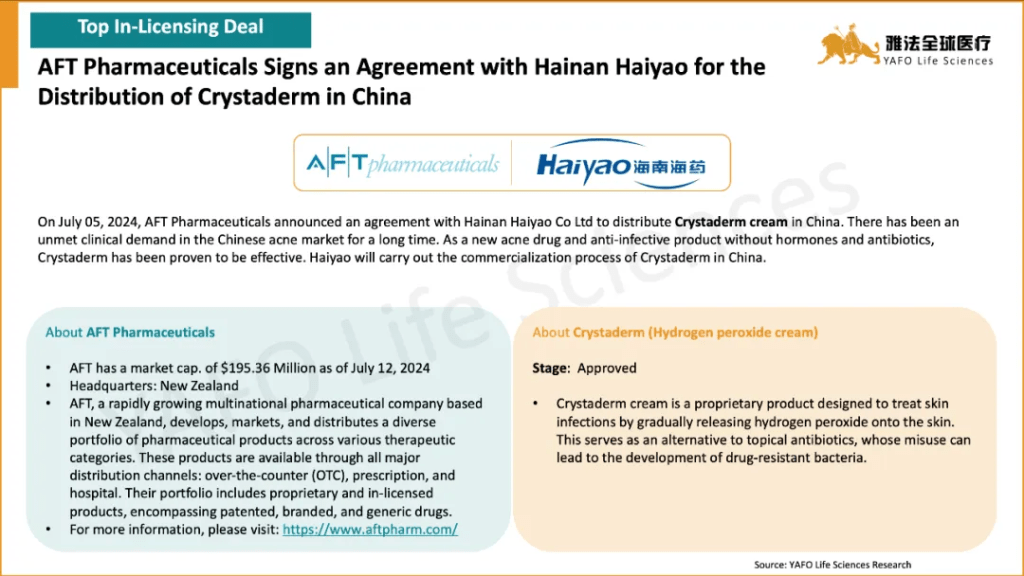 Top In-Licensing Deal

雅法全球医疗
YAFO Life Sciences

AFT Pharmaceuticals Signs an Agreement with Hainan Haiyao for the Distribution of Crystaderm in China

AFT pharmaceuticals

Haiyao 海南海药

On July 05, 2024, AFT Pharmaceuticals announced an agreement with Hainan Haiyao Co Ltd to distribute Crystaderm cream in China. There has been an unmet clinical demand in the Chinese acne market for a long time. As a new acne drug and anti-infective product without hormones and antibiotics, Crystaderm has been proven to be effective. Haiyao will carry out the commercialization process of Crystaderm in China.

About AFT Pharmaceuticals

• AFT has a market cap. of $195.36 Million as of July 12, 2024
• Headquarters: New Zealand
• AFT, a rapidly growing multinational pharmaceutical company based in New Zealand, develops, markets, and distributes a diverse portfolio of pharmaceutical products across various therapeutic categories. These products are available through all major distribution channels: over-the-counter (OTC), prescription, and hospital. Their portfolio includes proprietary and in-licensed products, encompassing patented, branded, and generic drugs.
• For more information, please visit: https://www.aftpharm.com/

About Crystaderm (Hydrogen peroxide cream)

Stage: Approved

• Crystaderm cream is a proprietary product designed to treat skin infections by gradually releasing hydrogen peroxide onto the skin. This serves as an alternative to topical antibiotics, whose misuse can lead to the development of drug-resistant bacteria.

Source: YAFO Life Sciences Research

YAFO Life Sciences